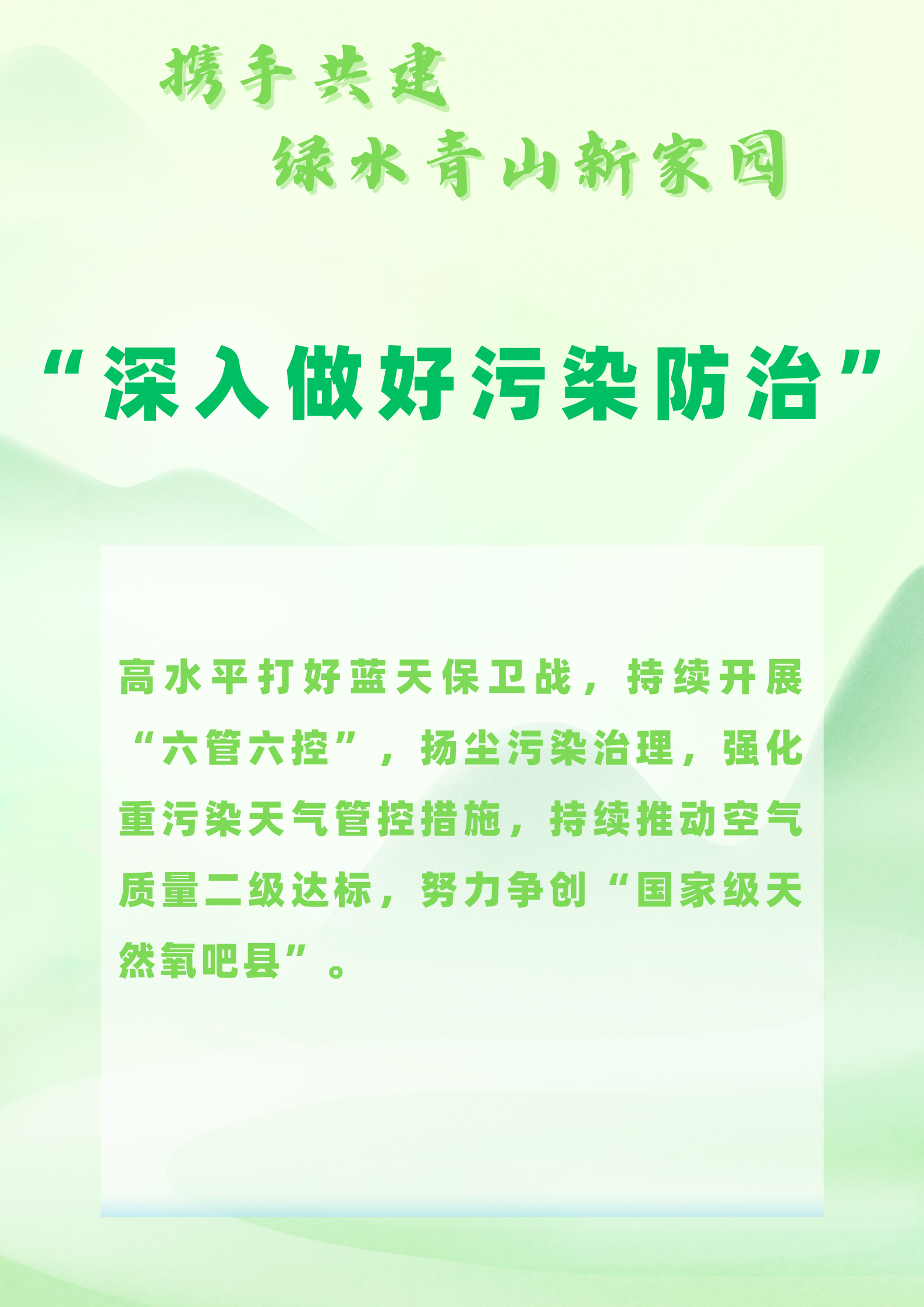 携手共建
绿水青山新家园

“深入做好污染防治”

高水平打好蓝天保卫战，持续开展“六管六控”，扬尘污染治理，强化重污染天气管控措施，持续推动空气质量二级达标，努力争创“国家级天然氧吧县”。